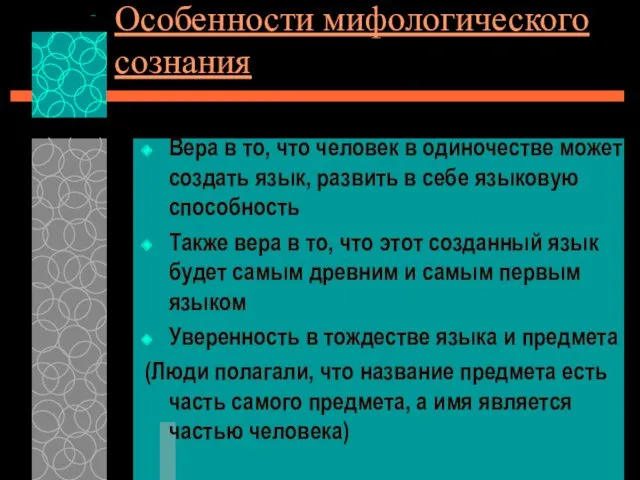 Особенности мифологического сознания

Вера в то, что человек в одиночестве может создать язык, развить в себе языковую способность

Также вера в то, что этот созданный язык будет самым древним и самым первым языком

Уверенность в тождестве языка и предмета

(Люди полагали, что название предмета есть часть самого предмета, а имя является частью человека)